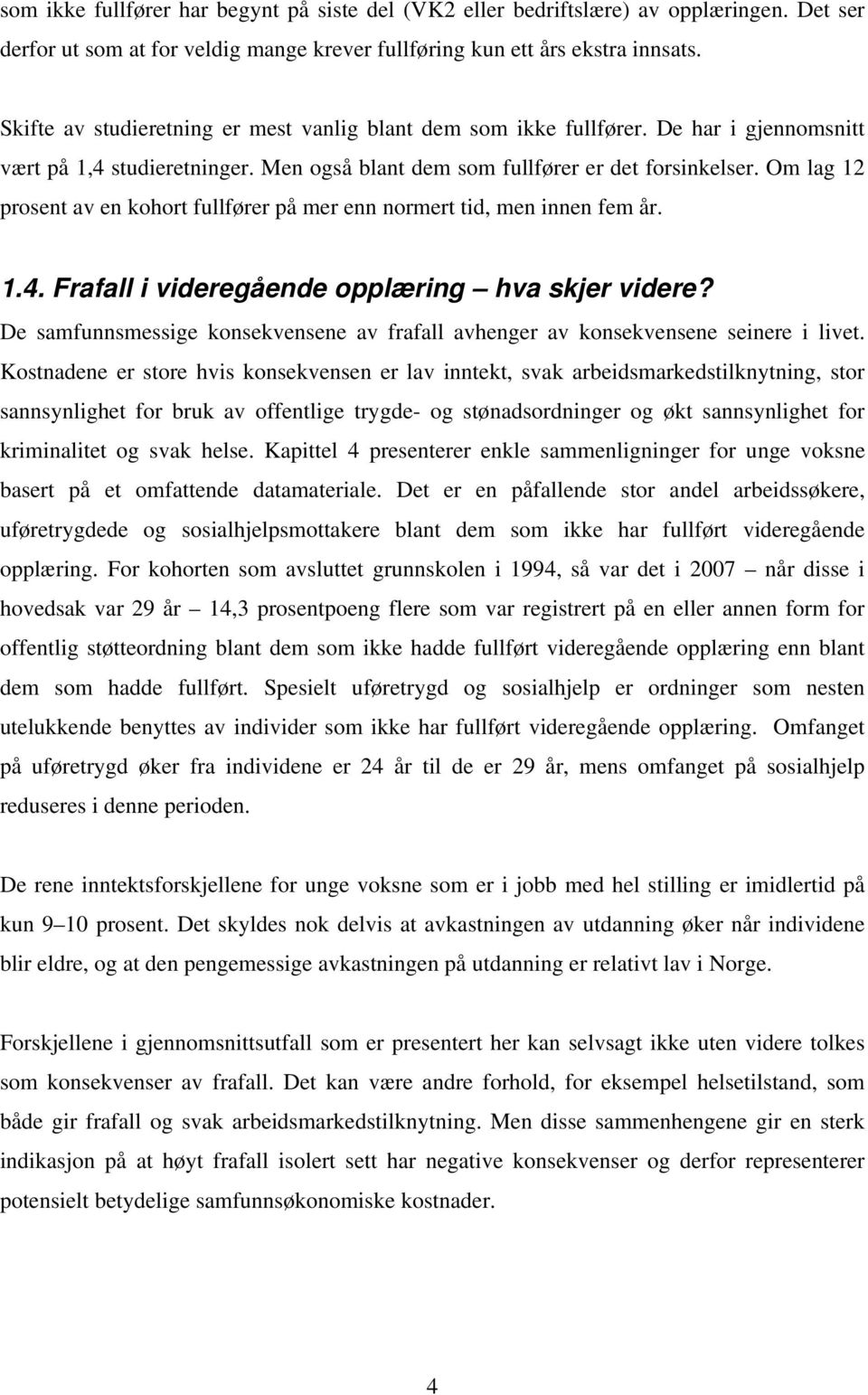 som ikke fullfører har begynt på siste del (VK2 eller bedriftslære) av opplæringen. Det ser derfor ut som at for veldig mange krever fullføring kun ett års ekstra innsats.

Skifte av studieretning er mest vanlig blant dem som ikke fullfører. De har i gjennomsnitt vært på 1,4 studieretninger. Men også blant dem som fullfører er det forsinkelser. Om lag 12 prosent av en kohort fullfører på mer enn normert tid, men innen fem år.

1.4. Frafall i videregående opplæring – hva skjer videre?

De samfunnsmessige konsekvensene av frafall avhenger av konsekvensene seinere i livet. Kostnadene er store hvis konsekvensen er lav inntekt, svak arbeidsmarkedstilknytning, stor sannsynlighet for bruk av offentlige trygde- og stønadsordninger og økt sannsynlighet for kriminalitet og svak helse. Kapittel 4 presenterer enkle sammenligninger for unge voksne basert på et omfattende datamateriale. Det er en påfallende stor andel arbeidssøkere, uføretrygdede og sosialhjelpsmottakere blant dem som ikke har fullført videregående opplæring. For kohorten som avsluttet grunnskolen i 1994, så var det i 2007 – når disse i hovedsak var 29 år – 14,3 prosentpoeng flere som var registrert på en eller annen form for offentlig støtteordning blant dem som ikke hadde fullført videregående opplæring enn blant dem som hadde fullført. Spesielt uføretrygd og sosialhjelp er ordninger som nesten utelukkende benyttes av individer som ikke har fullført videregående opplæring. Omfanget på uføretrygd øker fra individene er 24 år til de er 29 år, mens omfanget på sosialhjelp reduseres i denne perioden.

De rene inntektsforskjellene for unge voksne som er i jobb med hel stilling er imidlertid på kun 9–10 prosent. Det skyldes nok delvis at avkastningen av utdanning øker når individene blir eldre, og at den pengemessige avkastningen på utdanning er relativt lav i Norge.

Forskjellene i gjennomsnittsutfall som er presentert her kan selvsagt ikke uten videre tolkes som konsekvenser av frafall. Det kan være andre forhold, for eksempel helsetilstand, som både gir frafall og svak arbeidsmarkedstilknytning. Men disse sammenhengene gir en sterk indikasjon på at høyt frafall isolert sett har negative konsekvenser og derfor representerer potensielt betydelige samfunnsøkonomiske kostnader.

4